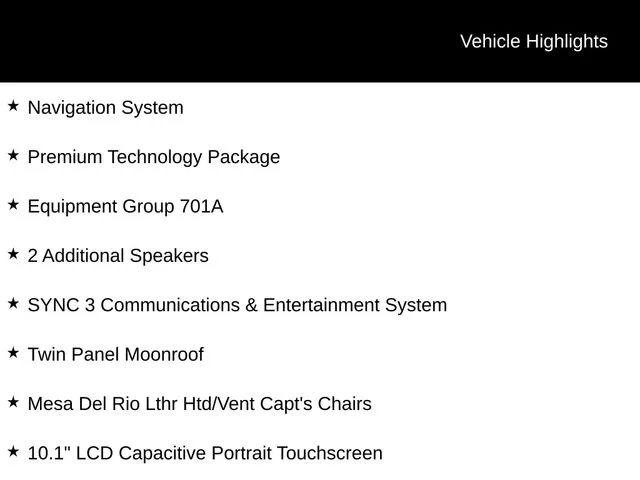 Vehicle Highlights

★ Navigation System

★ Premium Technology Package

★ Equipment Group 701A

★ 2 Additional Speakers

★ SYNC 3 Communications & Entertainment System

★ Twin Panel Moonroof

★ Mesa Del Rio Lthr Htd/Vent Capt's Chairs

★ 10.1" LCD Capacitive Portrait Touchscreen